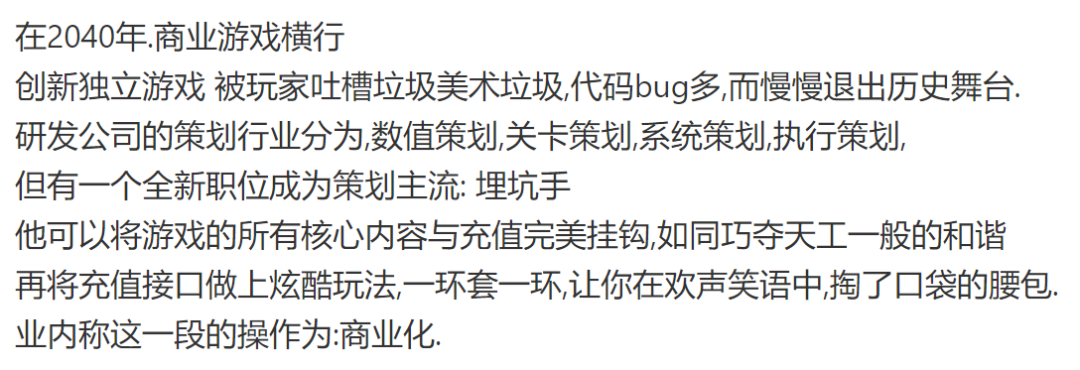 在2040年.商业游戏横行
创新独立游戏 被玩家吐槽垃圾美术垃圾,代码bug多,而慢慢退出历史舞台.
研发公司的策划行业分为,数值策划,关卡策划,系统策划,执行策划,
但有一个全新职位成为策划主流: 埋坑手
他可以将游戏的所有核心内容与充值完美挂钩,如同巧夺天工一般的和谐
再将充值接口做上炫酷玩法,一环套一环,让你在欢声笑语中,掏了口袋的腰包.
业内称这一段的操作为:商业化.